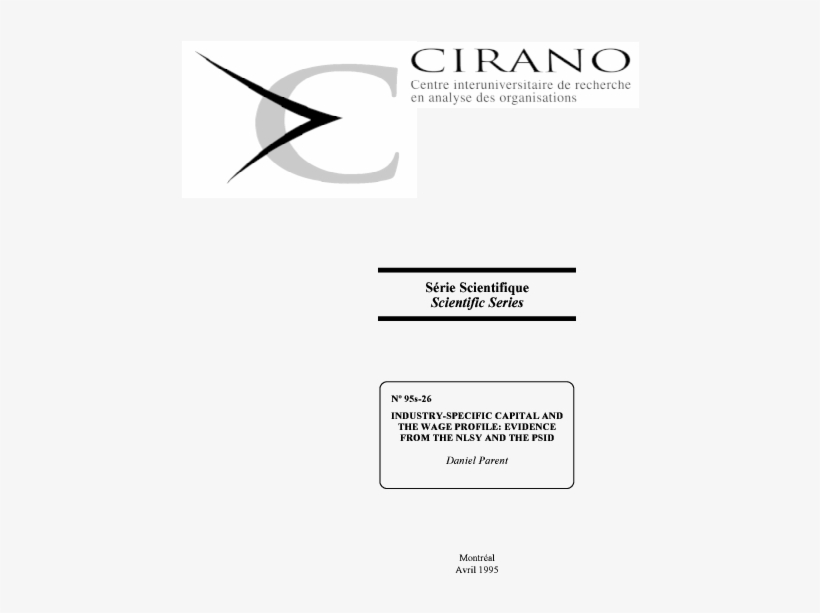 CIRANO
Centre interuniversitaire de recherche en analyse des organisations

Série Scientifique
Scientific Series

Nº 95s-26

INDUSTRY-SPECIFIC CAPITAL AND THE WAGE PROFILE: EVIDENCE FROM THE NLSY AND THE PSID

Daniel Parent

Montréal
Avril 1995